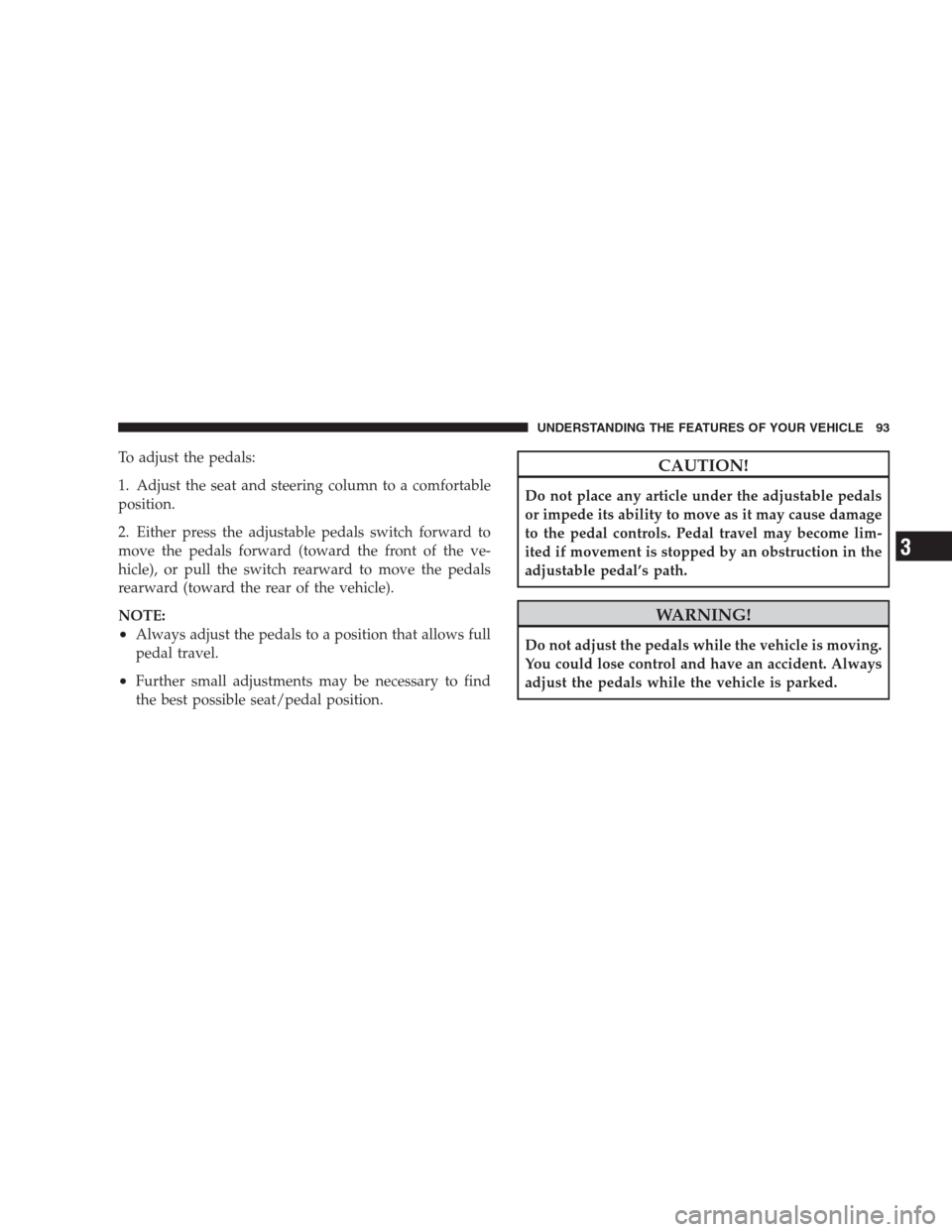 UNDERSTANDING THE FEATURES OF YOUR VEHICLE 93

To adjust the pedals:

1. Adjust the seat and steering column to a comfortable position.

2. Either press the adjustable pedals switch forward to move the pedals forward (toward the front of the vehicle), or pull the switch rearward to move the pedals rearward (toward the rear of the vehicle).

NOTE:
• Always adjust the pedals to a position that allows full pedal travel.
• Further small adjustments may be necessary to find the best possible seat/pedal position.

CAUTION!

Do not place any article under the adjustable pedals or impede its ability to move as it may cause damage to the pedal controls. Pedal travel may become limited if movement is stopped by an obstruction in the adjustable pedal's path.

WARNING!

Do not adjust the pedals while the vehicle is moving. You could lose control and have an accident. Always adjust the pedals while the vehicle is parked.

3

carmanualsonline.info